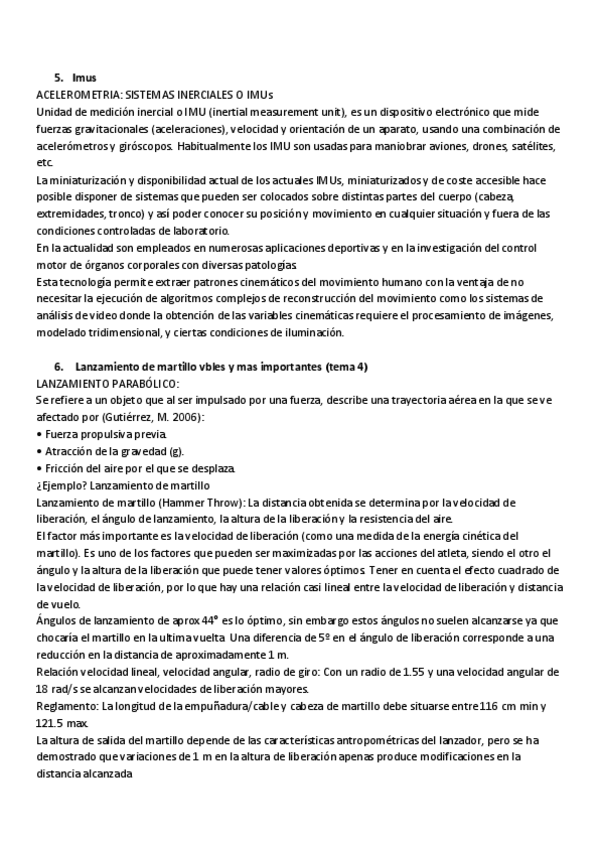 5. Imus

ACELEROMETRIA: SISTEMAS INERCIALES O IMUs

Unidad de medición inercial o IMU (inertial measurement unit), es un dispositivo electrónico que mide fuerzas gravitacionales (aceleraciones), velocidad y orientación de un aparato, usando una combinación de acelerómetros y giróscopos. Habitualmente los IMU son usadas para maniobrar aviones, drones, satélites, etc.

La miniaturización y disponibilidad actual de los actuales IMUs, miniaturizados y de coste accesible hace posible disponer de sistemas que pueden ser colocados sobre distintas partes del cuerpo (cabeza, extremidades, tronco) y así poder conocer su posición y movimiento en cualquier situación y fuera de las condiciones controladas de laboratorio.

En la actualidad son empleados en numerosas aplicaciones deportivas y en la investigación del control motor de órganos corporales con diversas patologías.

Esta tecnología permite extraer patrones cinemáticos del movimiento humano con la ventaja de no necesitar la ejecución de algoritmos complejos de reconstrucción del movimiento como los sistemas de análisis de video donde la obtención de las variables cinemáticas requiere el procesamiento de imágenes, modelado tridimensional, y ciertas condiciones de iluminación.

6. Lanzamiento de martillo vbles y mas importantes (tema 4)

LANZAMIENTO PARABÓLICO:

Se refiere a un objeto que al ser impulsado por una fuerza, describe una trayectoria aérea en la que se ve afectado por (Gutiérrez, M. 2006):

• Fuerza propulsiva previa.
• Atracción de la gravedad (g).
• Fricción del aire por el que se desplaza.

¿Ejemplo? Lanzamiento de martillo

Lanzamiento de martillo (Hammer Throw): La distancia obtenida se determina por la velocidad de liberación, el ángulo de lanzamiento, la altura de la liberación y la resistencia del aire.

El factor más importante es la velocidad de liberación (como una medida de la energía cinética del martillo). Es uno de los factores que pueden ser maximizadas por las acciones del atleta, siendo el otro el ángulo y la altura de la liberación que puede tener valores óptimos. Tener en cuenta el efecto cuadrado de la velocidad de liberación, por lo que hay una relación casi lineal entre la velocidad de liberación y distancia de vuelo.

Ángulos de lanzamiento de aprox 44° es lo óptimo, sin embargo estos ángulos no suelen alcanzarse ya que chocaría el martillo en la ultima vuelta. Una diferencia de 5º en el ángulo de liberación corresponde a una reducción en la distancia de aproximadamente 1 m.

Relación velocidad lineal, velocidad angular, radio de giro: Con un radio de 1.55 y una velocidad angular de 18 rad/s se alcanzan velocidades de liberación mayores.

Reglamento: La longitud de la empuñadura/cable y cabeza de martillo debe situarse entre 116 cm min y 121.5 max.

La altura de salida del martillo depende de las características antropométricas del lanzador, pero se ha demostrado que variaciones de 1 m en la altura de liberación apenas produce modificaciones en la distancia alcanzada